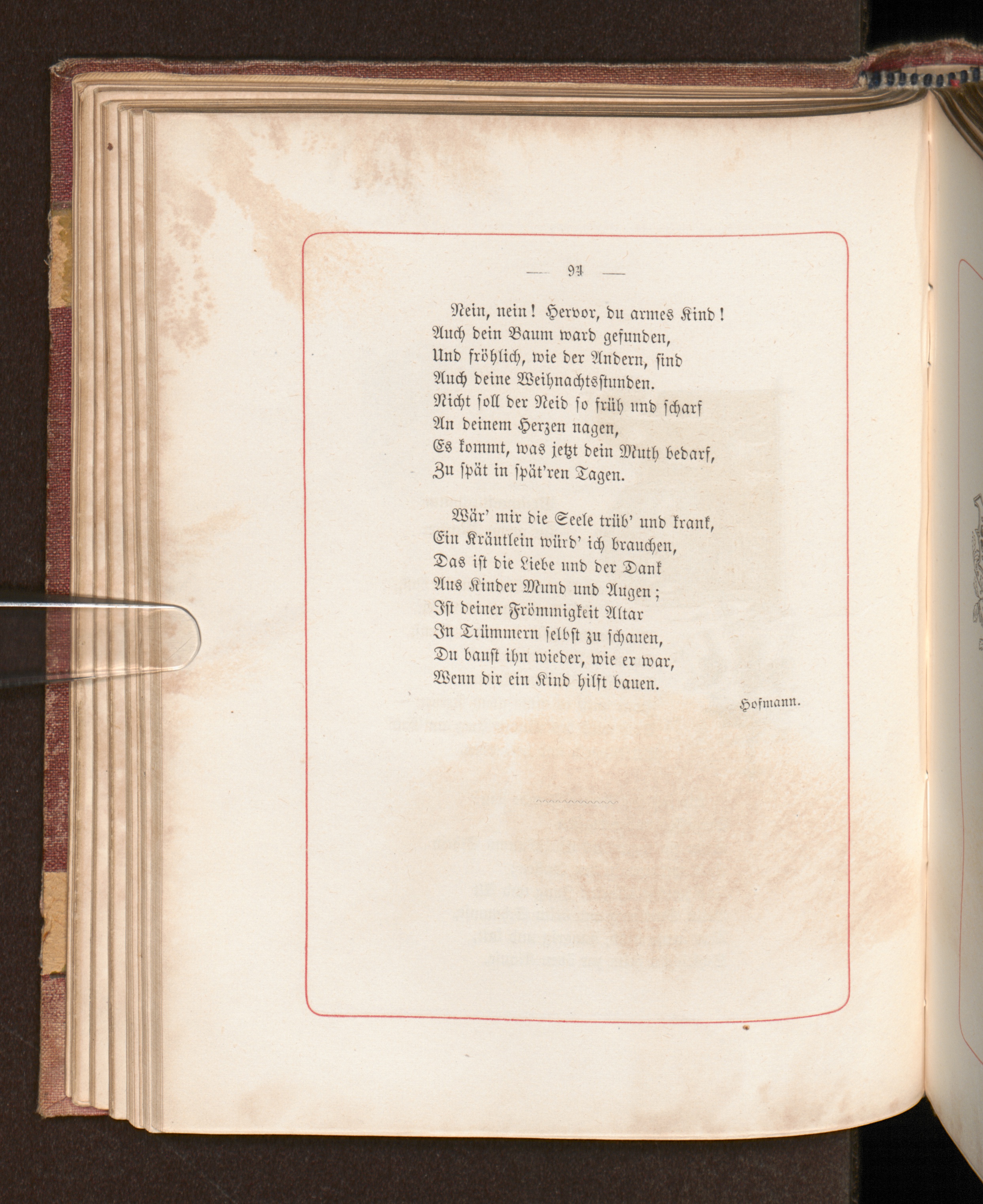 — 94 —

Nein, nein! Hervor, du armes Kind!
Auch dein Baum ward gefunden,
Und fröhlich, wie der Andern, sind
Auch deine Weihnachtsstunden.
Nicht soll der Neid so früh und scharf
An deinem Herzen nagen,
Es kommt, was jetzt dein Muth bedarf,
Zu spät in spät'ren Tagen.

Wär' mir die Seele trüb' und krank,
Ein Kräutlein würd' ich brauchen,
Das ist die Liebe und der Dank
Aus Kinder Mund und Augen;
Ist deiner Frömmigkeit Altar
In Trümmern selbst zu schauen,
Du baust ihn wieder, wie er war,
Wenn dir ein Kind hilft bauen.

Hofmann.